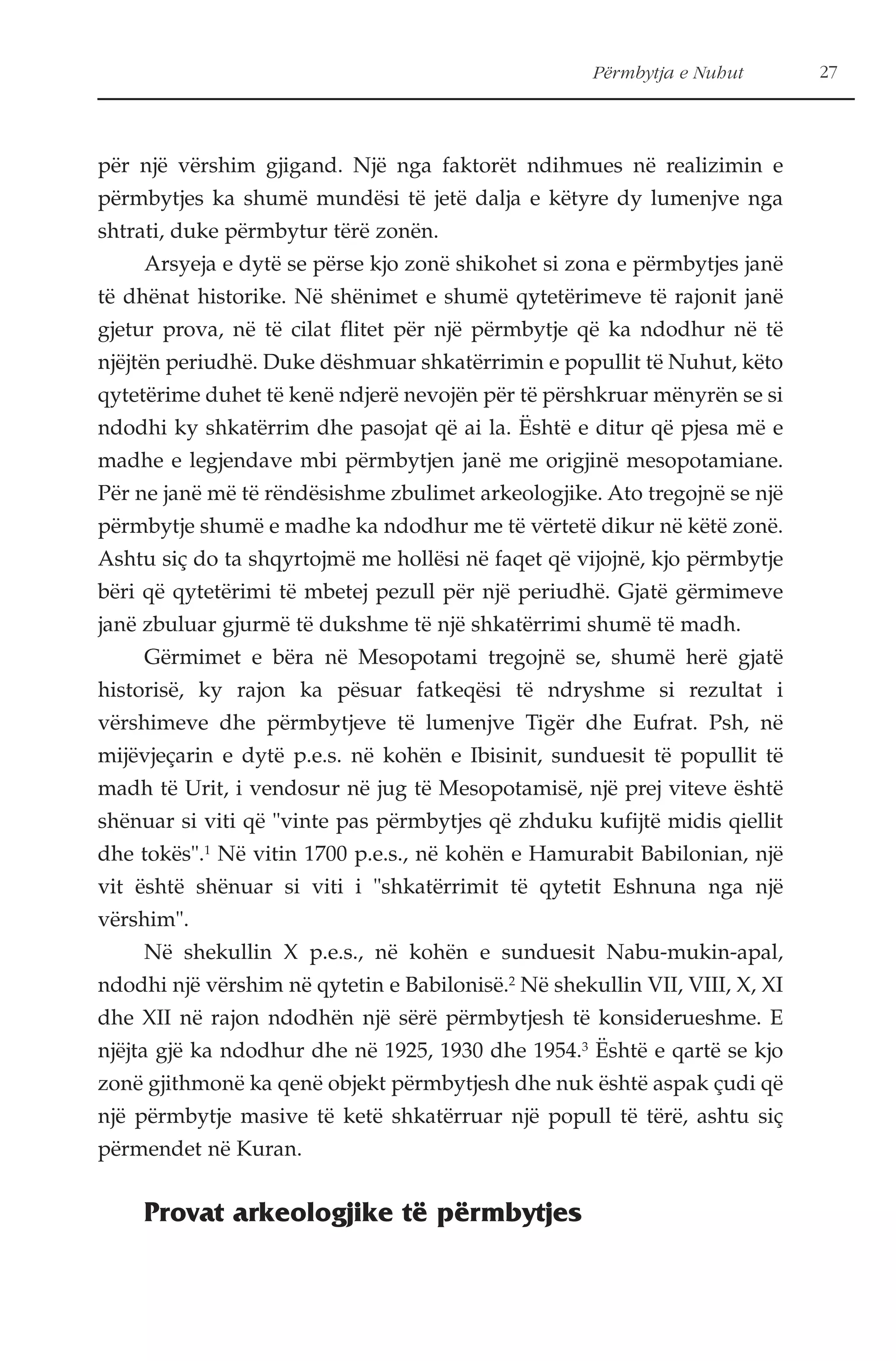 Përmbytja e Nuhut 27

për një vërshim gjigand. Një nga faktorët ndihmues në realizimin e përmbytjes ka shumë mundësi të jetë dalja e këtyre dy lumenjve nga shtrati, duke përmbytur tërë zonën.

Arsyeja e dytë se përse kjo zonë shikohet si zona e përmbytjes janë të dhënat historike. Në shënimet e shumë qytetërimeve të rajonit janë gjetur prova, në të cilat flitet për një përmbytje që ka ndodhur në të njëjtën periudhë. Duke dëshmuar shkatërrimin e popullit të Nuhut, këto qytetërime duhet të kenë ndjerë nevojën për të përshkruar mënyrën se si ndodhi ky shkatërrim dhe pasojat që ai la. Është e ditur që pjesa më e madhe e legjendave mbi përmbytjen janë me origjinë mesopotamiane. Për ne janë më të rëndësishme zbulimet arkeologjike. Ato tregojnë se një përmbytje shumë e madhe ka ndodhur me të vërtetë dikur në këtë zonë. Ashtu siç do ta shqyrtojmë me hollësi në faqet që vijojnë, kjo përmbytje bëri që qytetërimi të mbetej pezull për një periudhë. Gjatë gërmimeve janë zbuluar gjurmë të dukshme të një shkatërrimi shumë të madh.

Gërmimet e bëra në Mesopotami tregojnë se, shumë herë gjatë historisë, ky rajon ka pësuar fatkeqësi të ndryshme si rezultat i vërshimeve dhe përmbytjeve të lumenjve Tigër dhe Eufrat. Psh, në mijëvjeçarin e dytë p.e.s. në kohën e Ibisinit, sunduesit të popullit të madh të Urit, i vendosur në jug të Mesopotamisë, një prej viteve është shënuar si viti që "vinte pas përmbytjes që zhduku kufijtë midis qiellit dhe tokës".$^1$ Në vitin 1700 p.e.s., në kohën e Hamurabit Babilonian, një vit është shënuar si viti i "shkatërrimit të qytetit Eshnuna nga një vërshim".

Në shekullin X p.e.s., në kohën e sunduesit Nabu-mukin-apal, ndodhi një vërshim në qytetin e Babilonisë.$^2$ Në shekullin VII, VIII, X, XI dhe XII në rajon ndodhën një sërë përmbytjesh të konsiderueshme. E njëjta gjë ka ndodhur dhe në 1925, 1930 dhe 1954.$^3$ Është e qartë se kjo zonë gjithmonë ka qenë objekt përmbytjesh dhe nuk është aspak çudi që një përmbytje masive të ketë shkatërruar një popull të tërë, ashtu siç përmendet në Kuran.

Provat arkeologjike të përmbytjes